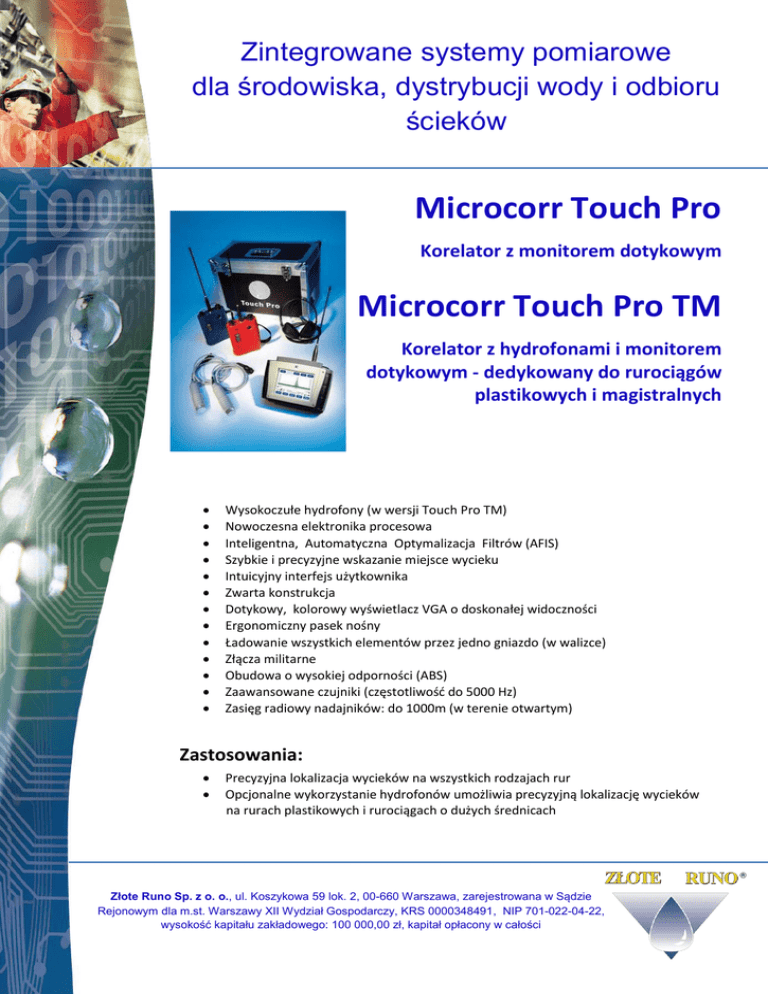 Zintegrowane systemy pomiarowe dla środowiska, dystrybucji wody i odbioru ścieków

Microcorr Touch Pro

Korelator z monitorem dotykowym

Microcorr Touch Pro TM

Korelator z hydrofonami i monitorem dotykowym - dedykowany do rurociągów plastikowych i magistralnych

Touch Pro

- Wysokoczułe hydrofony (w wersji Touch Pro TM)
- Nowoczesna elektronika procesowa
- Inteligentna, Automatyczna Optymalizacja Filtrów (AFIS)
- Szybkie i precyzyjne wskazanie miejsce wycieku
- Intuicyjny interfejs użytkownika
- Zwarta konstrukcja
- Dotykowy, kolorowy wyświetlacz VGA o doskonałej widoczności
- Ergonomiczny pasek nośny
- Ładowanie wszystkich elementów przez jedno gniazdo (w walizce)
- Złącza militarne
- Obudowa o wysokiej odporności (ABS)
- Zaawansowane czujniki (częstotliwość do 5000 Hz)
- Zasięg radiowy nadajników: do 1000m (w terenie otwartym)

Zastosowania:

- Precyzyjna lokalizacja wycieków na wszystkich rodzajach rur
- Opcjonalne wykorzystanie hydrofonów umożliwia precyzyjną lokalizację wycieków na rurach plastikowych i rurociągach o dużych średnicach

Złote Runo Sp. z o. o., ul. Koszykowa 59 lok. 2, 00-660 Warszawa, zarejestrowana w Sądzie Rejonowym dla m.st. Warszawy XII Wydział Gospodarczy, KRS 0000348491, NIP 701-022-04-22, wysokość kapitału zakładowego: 100 000,00 zł, kapitał opłacony w całości

ZŁOTE RUNO®